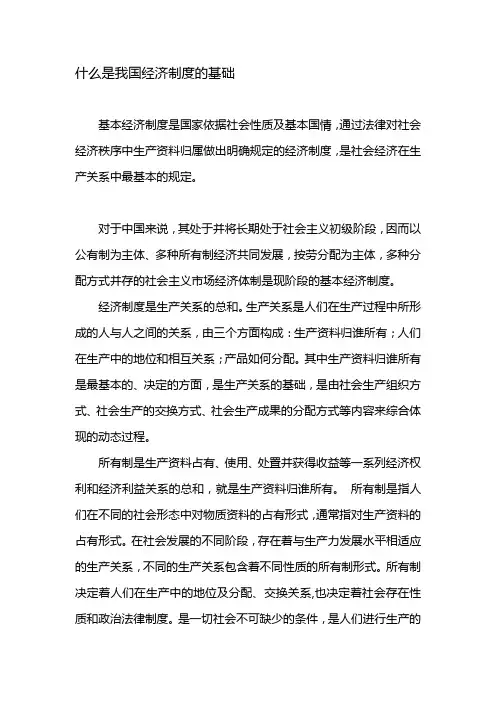 什么是我国经济制度的基础

基本经济制度是国家依据社会性质及基本国情，通过法律对社会经济秩序中生产资料归属做出明确规定的经济制度，是社会经济在生产关系中最基本的规定。

对于中国来说，其处于并将长期处于社会主义初级阶段，因而以公有制为主体、多种所有制经济共同发展，按劳分配为主体，多种分配方式并存的社会主义市场经济体制是现阶段的基本经济制度。

经济制度是生产关系的总和。生产关系是人们在生产过程中所形成的人与人之间的关系，由三个方面构成：生产资料归谁所有；人们在生产中的地位和相互关系；产品如何分配。其中生产资料归谁所有是最基本的、决定的方面，是生产关系的基础，是由社会生产组织方式、社会生产的交换方式、社会生产成果的分配方式等内容来综合体现的动态过程。

所有制是生产资料占有、使用、处置并获得收益等一系列经济权利和经济利益关系的总和，就是生产资料归谁所有。 所有制是指人们在不同的社会形态中对物质资料的占有形式，通常指对生产资料的占有形式。在社会发展的不同阶段，存在着与生产力发展水平相适应的生产关系，不同的生产关系包含着不同性质的所有制形式。所有制决定着人们在生产中的地位及分配、交换关系,也决定着社会存在性质和政治法律制度。是一切社会不可缺少的条件，是人们进行生产的